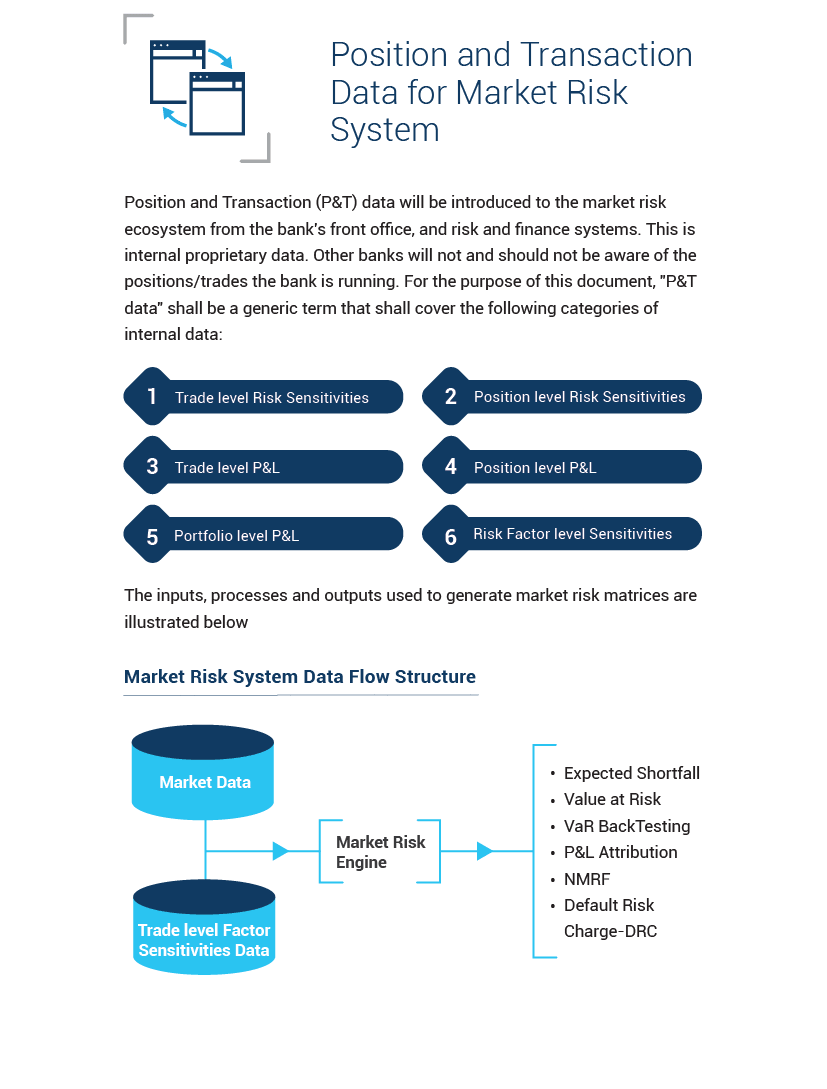 Position and Transaction Data for Market Risk System

Position and Transaction (P&T) data will be introduced to the market risk ecosystem from the bank's front office, and risk and finance systems. This is internal proprietary data. Other banks will not and should not be aware of the positions/trades the bank is running. For the purpose of this document, "P&T data" shall be a generic term that shall cover the following categories of internal data:

1 Trade level Risk Sensitivities

2 Position level Risk Sensitivities

3 Trade level P&L

4 Position level P&L

5 Portfolio level P&L

6 Risk Factor level Sensitivities

The inputs, processes and outputs used to generate market risk matrices are illustrated below

Market Risk System Data Flow Structure

Market Data

Trade level Factor Sensitivities Data

Market Risk Engine

• Expected Shortfall
• Value at Risk
• VaR BackTesting
• P&L Attribution
• NMRF
• Default Risk Charge-DRC